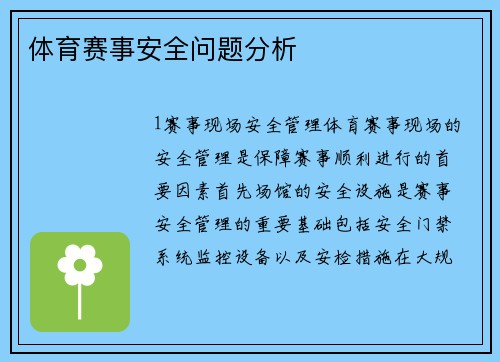 体育赛事安全问题分析

1赛事现场安全管理体育赛事现场的安全管理是保障赛事顺利进行的首要因素首先场馆的安全设施是赛事安全管理的重要基础包括安全门禁系统监控设备以及安检措施在大规